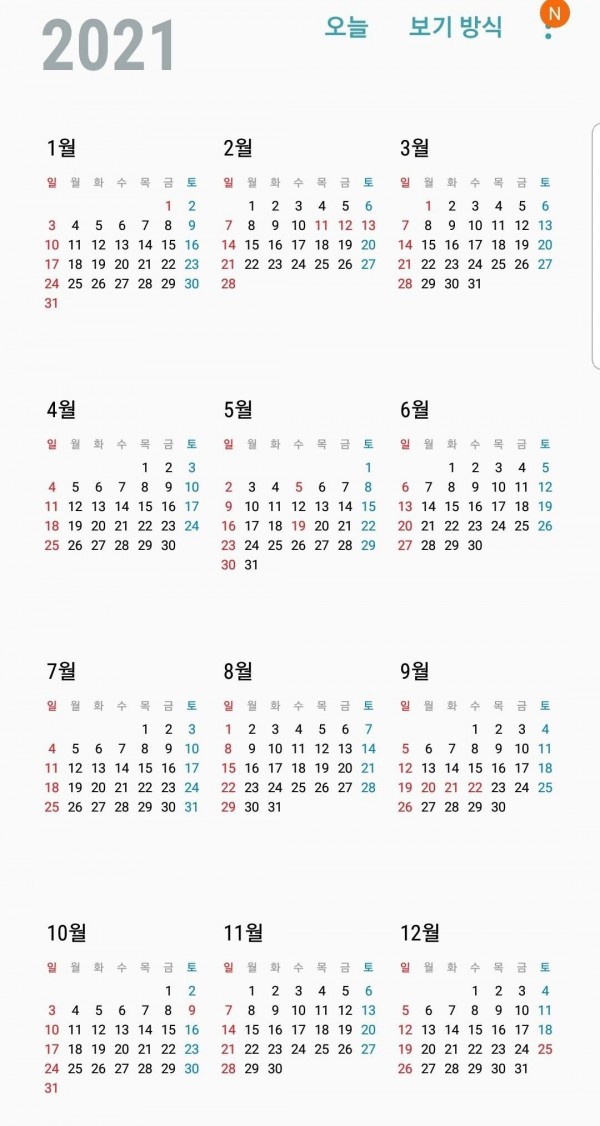 2021

오늘 보기 방식 N

1월

| 일 | 월 | 화 | 수 | 목 | 금 | 토 |
|---|---|---|---|---|---|---|
| | | | | | 1 | 2 |
| 3 | 4 | 5 | 6 | 7 | 8 | 9 |
| 10 | 11 | 12 | 13 | 14 | 15 | 16 |
| 17 | 18 | 19 | 20 | 21 | 22 | 23 |
| 24 | 25 | 26 | 27 | 28 | 29 | 30 |
| 31 | | | | | | |

2월

| 일 | 월 | 화 | 수 | 목 | 금 | 토 |
|---|---|---|---|---|---|---|
| | 1 | 2 | 3 | 4 | 5 | 6 |
| 7 | 8 | 9 | 10 | 11 | 12 | 13 |
| 14 | 15 | 16 | 17 | 18 | 19 | 20 |
| 21 | 22 | 23 | 24 | 25 | 26 | 27 |
| 28 | | | | | | |

3월

| 일 | 월 | 화 | 수 | 목 | 금 | 토 |
|---|---|---|---|---|---|---|
| | 1 | 2 | 3 | 4 | 5 | 6 |
| 7 | 8 | 9 | 10 | 11 | 12 | 13 |
| 14 | 15 | 16 | 17 | 18 | 19 | 20 |
| 21 | 22 | 23 | 24 | 25 | 26 | 27 |
| 28 | 29 | 30 | 31 | | | |

4월

| 일 | 월 | 화 | 수 | 목 | 금 | 토 |
|---|---|---|---|---|---|---|
| | | | | 1 | 2 | 3 |
| 4 | 5 | 6 | 7 | 8 | 9 | 10 |
| 11 | 12 | 13 | 14 | 15 | 16 | 17 |
| 18 | 19 | 20 | 21 | 22 | 23 | 24 |
| 25 | 26 | 27 | 28 | 29 | 30 | |

5월

| 일 | 월 | 화 | 수 | 목 | 금 | 토 |
|---|---|---|---|---|---|---|
| | | | | | | 1 |
| 2 | 3 | 4 | 5 | 6 | 7 | 8 |
| 9 | 10 | 11 | 12 | 13 | 14 | 15 |
| 16 | 17 | 18 | 19 | 20 | 21 | 22 |
| 23 | 24 | 25 | 26 | 27 | 28 | 29 |
| 30 | 31 | | | | | |

6월

| 일 | 월 | 화 | 수 | 목 | 금 | 토 |
|---|---|---|---|---|---|---|
| | | 1 | 2 | 3 | 4 | 5 |
| 6 | 7 | 8 | 9 | 10 | 11 | 12 |
| 13 | 14 | 15 | 16 | 17 | 18 | 19 |
| 20 | 21 | 22 | 23 | 24 | 25 | 26 |
| 27 | 28 | 29 | 30 | | | |

7월

| 일 | 월 | 화 | 수 | 목 | 금 | 토 |
|---|---|---|---|---|---|---|
| | | | | 1 | 2 | 3 |
| 4 | 5 | 6 | 7 | 8 | 9 | 10 |
| 11 | 12 | 13 | 14 | 15 | 16 | 17 |
| 18 | 19 | 20 | 21 | 22 | 23 | 24 |
| 25 | 26 | 27 | 28 | 29 | 30 | 31 |

8월

| 일 | 월 | 화 | 수 | 목 | 금 | 토 |
|---|---|---|---|---|---|---|
| 1 | 2 | 3 | 4 | 5 | 6 | 7 |
| 8 | 9 | 10 | 11 | 12 | 13 | 14 |
| 15 | 16 | 17 | 18 | 19 | 20 | 21 |
| 22 | 23 | 24 | 25 | 26 | 27 | 28 |
| 29 | 30 | 31 | | | | |

9월

| 일 | 월 | 화 | 수 | 목 | 금 | 토 |
|---|---|---|---|---|---|---|
| | | | 1 | 2 | 3 | 4 |
| 5 | 6 | 7 | 8 | 9 | 10 | 11 |
| 12 | 13 | 14 | 15 | 16 | 17 | 18 |
| 19 | 20 | 21 | 22 | 23 | 24 | 25 |
| 26 | 27 | 28 | 29 | 30 | | |

10월

| 일 | 월 | 화 | 수 | 목 | 금 | 토 |
|---|---|---|---|---|---|---|
| | | | | | 1 | 2 |
| 3 | 4 | 5 | 6 | 7 | 8 | 9 |
| 10 | 11 | 12 | 13 | 14 | 15 | 16 |
| 17 | 18 | 19 | 20 | 21 | 22 | 23 |
| 24 | 25 | 26 | 27 | 28 | 29 | 30 |
| 31 | | | | | | |

11월

| 일 | 월 | 화 | 수 | 목 | 금 | 토 |
|---|---|---|---|---|---|---|
| | 1 | 2 | 3 | 4 | 5 | 6 |
| 7 | 8 | 9 | 10 | 11 | 12 | 13 |
| 14 | 15 | 16 | 17 | 18 | 19 | 20 |
| 21 | 22 | 23 | 24 | 25 | 26 | 27 |
| 28 | 29 | 30 | | | | |

12월

| 일 | 월 | 화 | 수 | 목 | 금 | 토 |
|---|---|---|---|---|---|---|
| | | | 1 | 2 | 3 | 4 |
| 5 | 6 | 7 | 8 | 9 | 10 | 11 |
| 12 | 13 | 14 | 15 | 16 | 17 | 18 |
| 19 | 20 | 21 | 22 | 23 | 24 | 25 |
| 26 | 27 | 28 | 29 | 30 | 31 | |